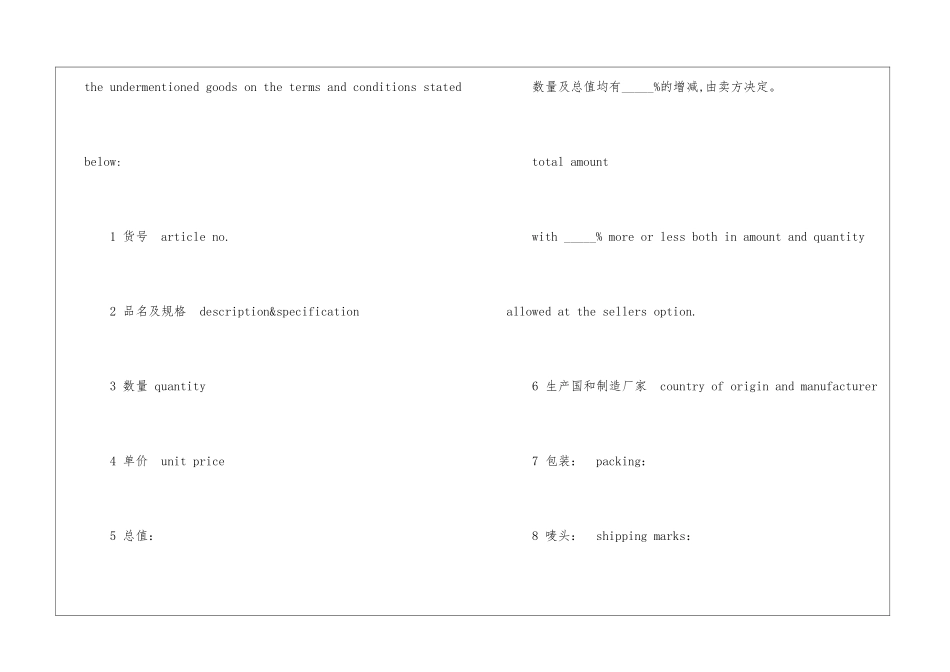 the undermentioned goods on the terms and conditions stated

below:

1 货号 article no.

2 品名及规格 description&specification

3 数量 quantity

4 单价 unit price

5 总值:

数量及总值均有_____%的增减,由卖方决定。

total amount

with _____% more or less both in amount and quantity

allowed at the sellers option.

6 生产国和制造厂家 country of origin and manufacturer

7 包装: packing:

8 唛头: shipping marks: